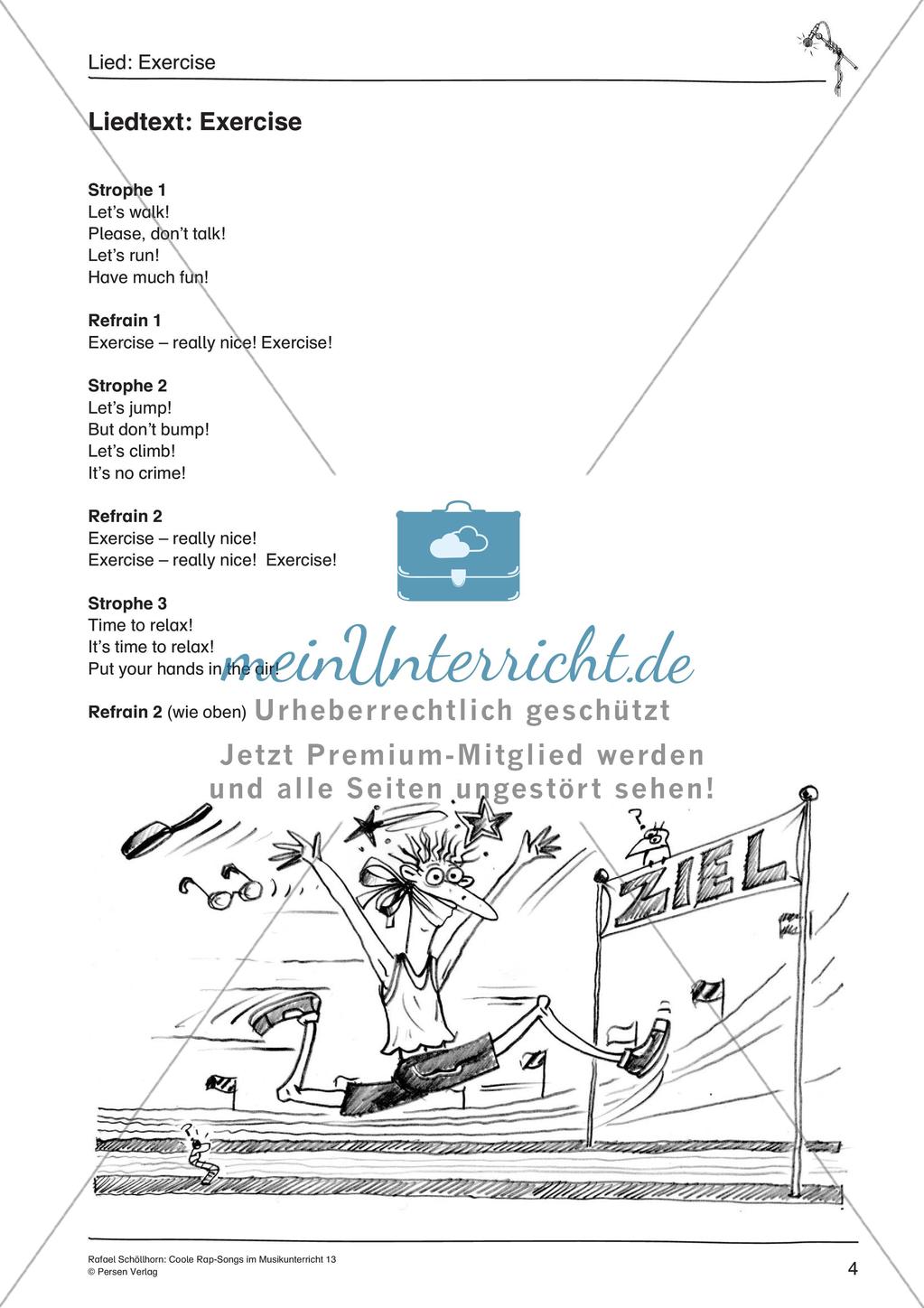 Lied: Exercise

Liedtext: Exercise

Strophe 1
Let's walk!
Please, don't talk!
Let's run!
Have much fun!

Refrain 1
Exercise – really nice! Exercise!

Strophe 2
Let's jump!
But don't bump!
Let's climb!
It's no crime!

Refrain 2
Exercise – really nice!
Exercise – really nice! Exercise!

Strophe 3
Time to relax!
It's time to relax!
Put your hands in the air!

Refrain 2 (wie oben)

meinUnterricht.de
Urheberrechtlich geschützt
Jetzt Premium-Mitglied werden und alle Seiten ungestört sehen!

ZIEL

Rafael Schöllhorn: Coole Rap-Songs im Musikunterricht 13
© Persen Verlag

4